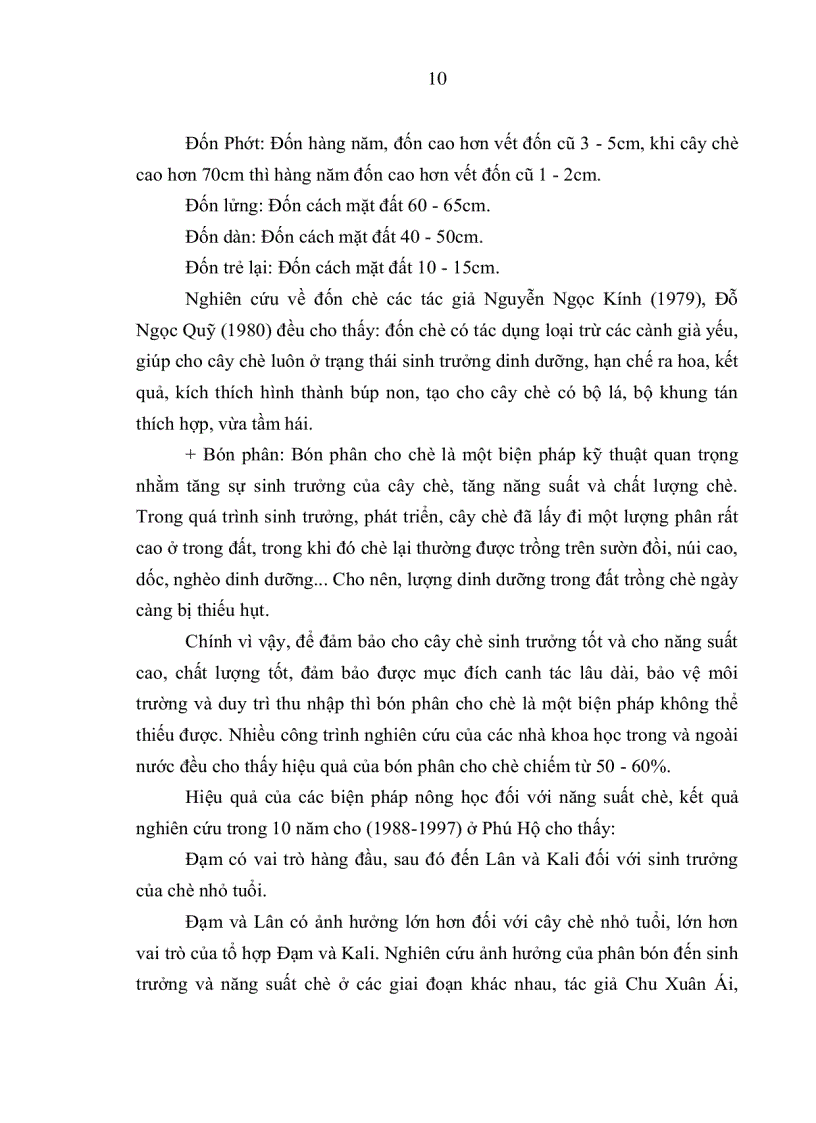 10

Đốn Phớt: Đốn hàng năm, đốn cao hơn vết đốn cũ 3 - 5cm, khi cây chè cao hơn 70cm thì hàng năm đốn cao hơn vết đốn cũ 1 - 2cm.

Đốn lửng: Đốn cách mặt đất 60 - 65cm.

Đốn dàn: Đốn cách mặt đất 40 - 50cm.

Đốn trẻ lại: Đốn cách mặt đất 10 - 15cm.

Nghiên cứu về đốn chè các tác giả Nguyễn Ngọc Kính (1979), Đỗ Ngọc Quỹ (1980) đều cho thấy: đốn chè có tác dụng loại trừ các cành già yếu, giúp cho cây chè luôn ở trạng thái sinh trưởng dinh dưỡng, hạn chế ra hoa, kết quả, kích thích hình thành búp non, tạo cho cây chè có bộ lá, bộ khung tán thích hợp, vừa tầm hái.

+ Bón phân: Bón phân cho chè là một biện pháp kỹ thuật quan trọng nhằm tăng sự sinh trưởng của cây chè, tăng năng suất và chất lượng chè. Trong quá trình sinh trưởng, phát triển, cây chè đã lấy đi một lượng phân rất cao ở trong đất, trong khi đó chè lại thường được trồng trên sườn đồi, núi cao, dốc, nghèo dinh dưỡng... Cho nên, lượng dinh dưỡng trong đất trồng chè ngày càng bị thiếu hụt.

Chính vì vậy, để đảm bảo cho cây chè sinh trưởng tốt và cho năng suất cao, chất lượng tốt, đảm bảo được mục đích canh tác lâu dài, bảo vệ môi trường và duy trì thu nhập thì bón phân cho chè là một biện pháp không thể thiếu được. Nhiều công trình nghiên cứu của các nhà khoa học trong và ngoài nước đều cho thấy hiệu quả của bón phân cho chè chiếm từ 50 - 60%.

Hiệu quả của các biện pháp nông học đối với năng suất chè, kết quả nghiên cứu trong 10 năm cho (1988-1997) ở Phú Hộ cho thấy:

Đạm có vai trò hàng đầu, sau đó đến Lân và Kali đối với sinh trưởng của chè nhỏ tuổi.

Đạm và Lân có ảnh hưởng lớn hơn đối với cây chè nhỏ tuổi, lớn hơn vai trò của tổ hợp Đạm và Kali. Nghiên cứu ảnh hưởng của phân bón đến sinh trưởng và năng suất chè ở các giai đoạn khác nhau, tác giả Chu Xuân Ái,